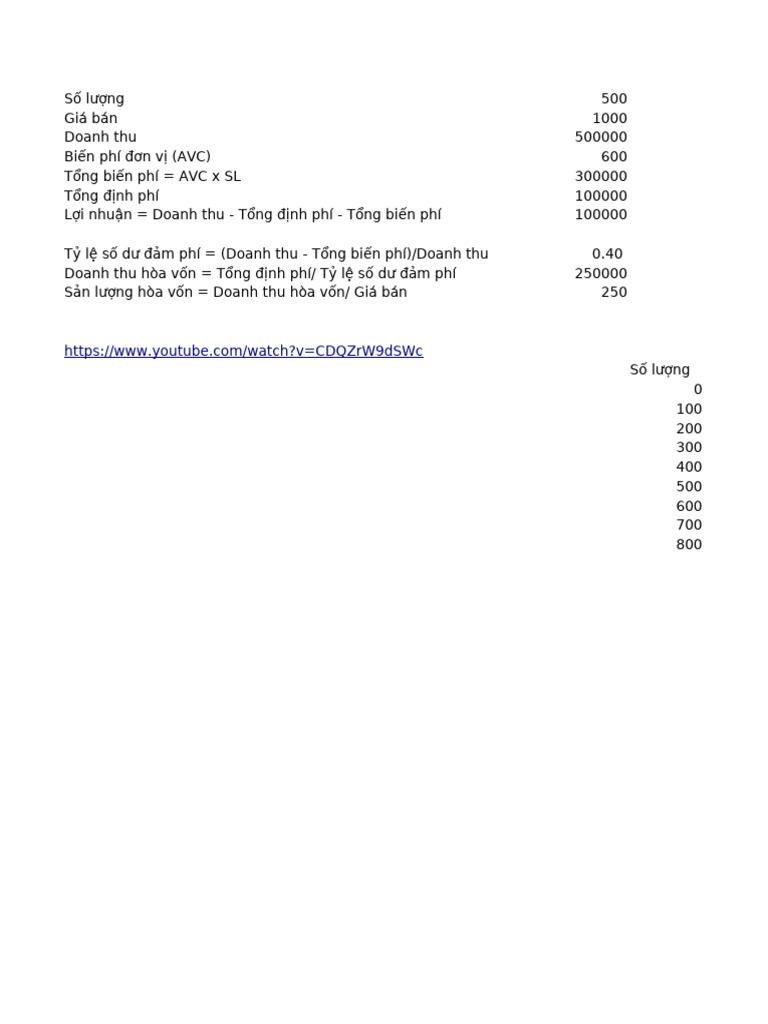 | | |
|---|---|
| Số lượng | 500 |
| Giá bán | 1000 |
| Doanh thu | 500000 |
| Biến phí đơn vị (AVC) | 600 |
| Tổng biến phí = AVC x SL | 300000 |
| Tổng định phí | 100000 |
| Lợi nhuận = Doanh thu - Tổng định phí - Tổng biến phí | 100000 |
| | |
| Tỷ lệ số dư đảm phí = (Doanh thu - Tổng biến phí)/Doanh thu | 0.40 |
| Doanh thu hòa vốn = Tổng định phí/ Tỷ lệ số dư đảm phí | 250000 |
| Sản lượng hòa vốn = Doanh thu hòa vốn/ Giá bán | 250 |

https://www.youtube.com/watch?v=CDQZrW9dSWc

| Số lượng |
|---|
| 0 |
| 100 |
| 200 |
| 300 |
| 400 |
| 500 |
| 600 |
| 700 |
| 800 |